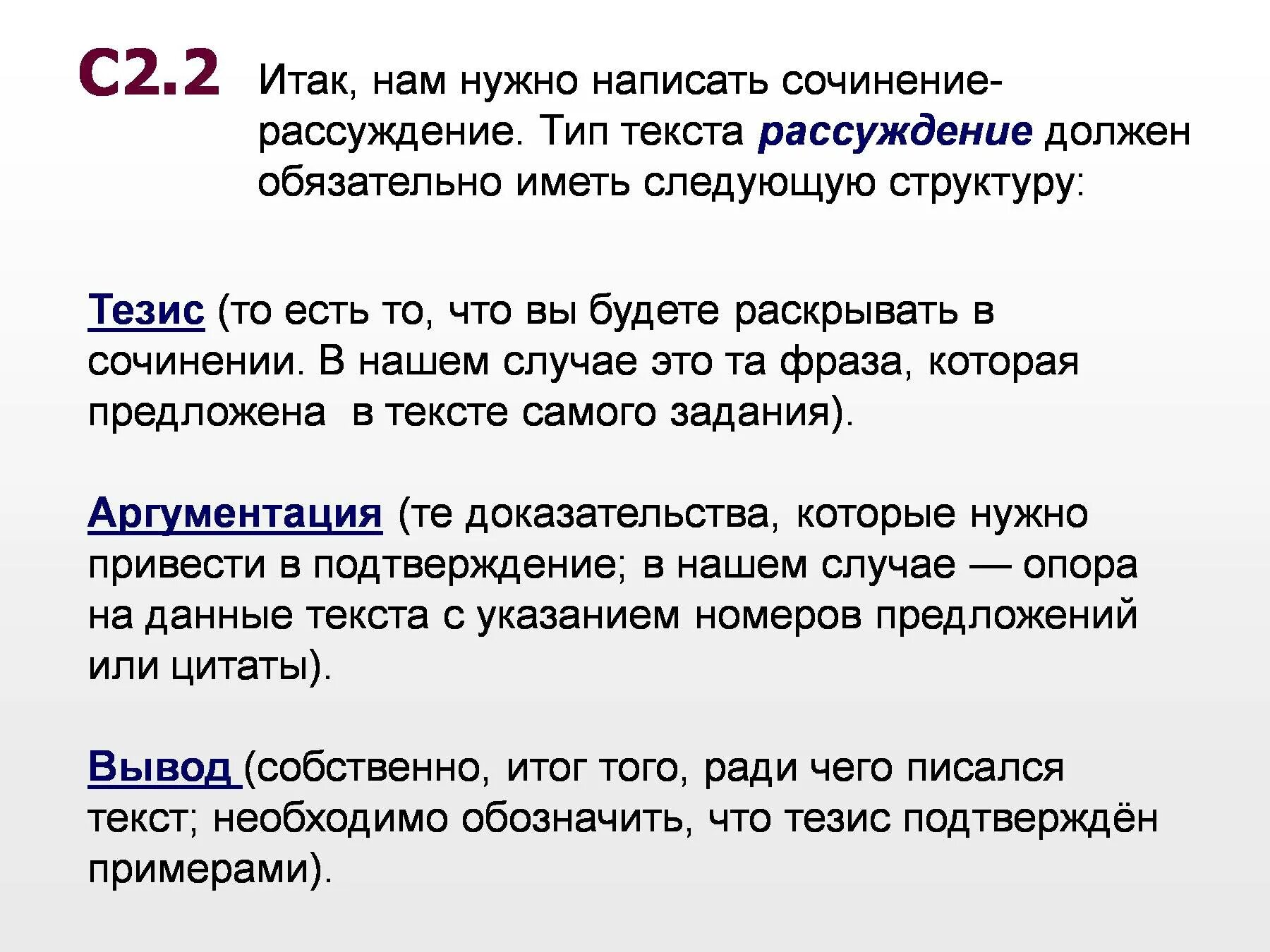 С2.2 Итак, нам нужно написать сочинение-рассуждение. Тип текста рассуждение должен обязательно иметь следующую структуру:

Тезис (то есть то, что вы будете раскрывать в сочинении. В нашем случае это та фраза, которая предложена в тексте самого задания).

Аргументация (те доказательства, которые нужно привести в подтверждение; в нашем случае — опора на данные текста с указанием номеров предложений или цитаты).

Вывод (собственно, итог того, ради чего писался текст; необходимо обозначить, что тезис подтверждён примерами).